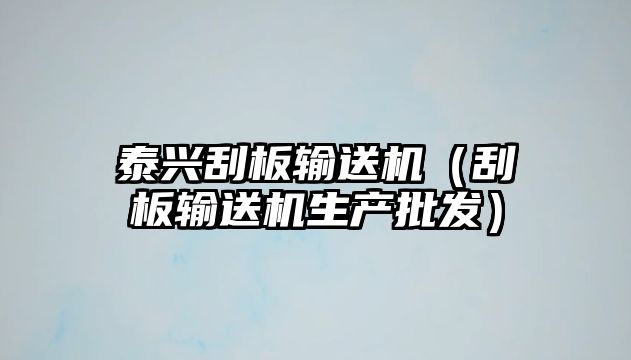 泰兴刮板输送机（刮板输送机生产批发）